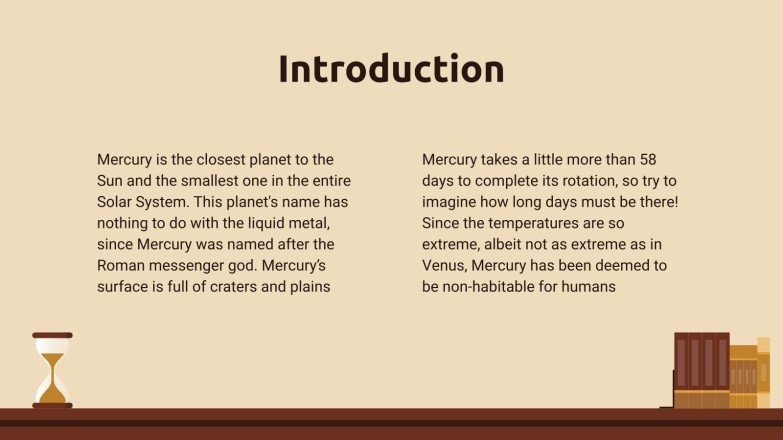 Introduction

Mercury is the closest planet to the Sun and the smallest one in the entire Solar System. This planet's name has nothing to do with the liquid metal, since Mercury was named after the Roman messenger god. Mercury's surface is full of craters and plains

Mercury takes a little more than 58 days to complete its rotation, so try to imagine how long days must be there! Since the temperatures are so extreme, albeit not as extreme as in Venus, Mercury has been deemed to be non-habitable for humans